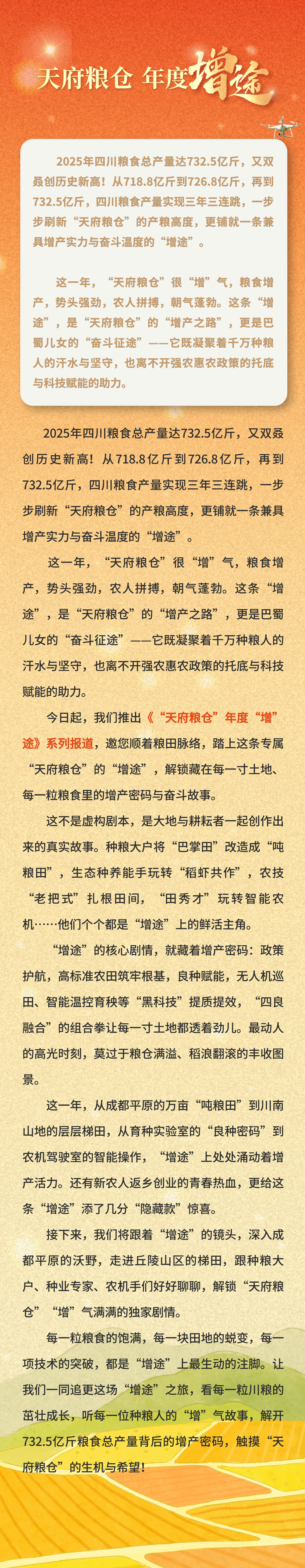 天府粮仓 年度增途

2025年四川粮食总产量达732.5亿斤，又双叒创历史新高！从718.8亿斤到726.8亿斤，再到732.5亿斤，四川粮食产量实现三年三连跳，一步步刷新“天府粮仓”的产粮高度，更铺就一条兼具增产实力与奋斗温度的“增途”。

这一年，“天府粮仓”很“增”气，粮食增产，势头强劲，农人拼搏，朝气蓬勃。这条“增途”，是“天府粮仓”的“增产之路”，更是巴蜀儿女的“奋斗征途”——它既凝聚着千万种粮人的汗水与坚守，也离不开强农惠农政策的托底与科技赋能的助力。

2025年四川粮食总产量达732.5亿斤，又双叒创历史新高！从718.8亿斤到726.8亿斤，再到732.5亿斤，四川粮食产量实现三年三连跳，一步步刷新“天府粮仓”的产粮高度，更铺就一条兼具增产实力与奋斗温度的“增途”。

这一年，“天府粮仓”很“增”气，粮食增产，势头强劲，农人拼搏，朝气蓬勃。这条“增途”，是“天府粮仓”的“增产之路”，更是巴蜀儿女的“奋斗征途”——它既凝聚着千万种粮人的汗水与坚守，也离不开强农惠农政策的托底与科技赋能的助力。

今日起，我们推出《“天府粮仓”年度“增”途》系列报道，邀您顺着粮田脉络，踏上这条专属“天府粮仓”的“增途”，解锁藏在每一寸土地、每一粒粮食里的增产密码与奋斗故事。

这不是虚构剧本，是大地与耕耘者一起创作出来的真实故事。种粮大户将“巴掌田”改造成“吨粮田”，生态种养能手玩转“稻虾共作”，农技“老把式”扎根田间，“田秀才”玩转智能农机……他们个个都是“增途”上的鲜活主角。

“增途”的核心剧情，就藏着增产密码：政策护航，高标准农田筑牢根基，良种赋能，无人机巡田、智能温控育秧等“黑科技”提质提效，“四良融合”的组合拳让每一寸土地都透着劲儿。最动人的高光时刻，莫过于粮仓满溢、稻浪翻滚的丰收图景。

这一年，从成都平原的万亩“吨粮田”到川南山地的层层梯田，从育种实验室的“良种密码”到农机驾驶室的智能操作，“增途”上处处涌动着增产活力。还有新农人返乡创业的青春热血，更给这条“增途”添了几分“隐藏款”惊喜。

接下来，我们将跟着“增途”的镜头，深入成都平原的沃野，走进丘陵山区的梯田，跟种粮大户、种业专家、农机手们好好聊聊，解锁“天府粮仓”“增”气满满的独家剧情。

每一粒粮食的饱满，每一块田地的蜕变，每一项技术的突破，都是“增途”上最生动的注脚。让我们一同追更这场“增途”之旅，看每一粒川粮的茁壮成长，听每一位种粮人的“增”气故事，解开732.5亿斤粮食总产量背后的增产密码，触摸“天府粮仓”的生机与希望！